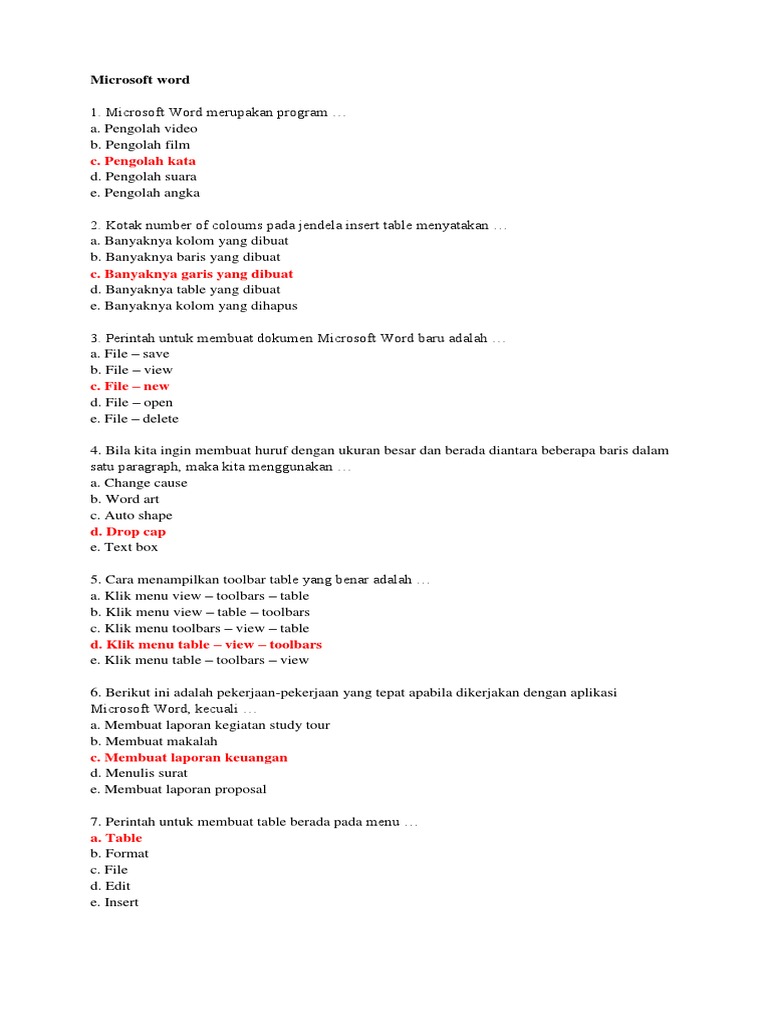 Microsoft word

1. Microsoft Word merupakan program …
a. Pengolah video
b. Pengolah film
c. Pengolah kata
d. Pengolah suara
e. Pengolah angka

2. Kotak number of coloums pada jendela insert table menyatakan …
a. Banyaknya kolom yang dibuat
b. Banyaknya baris yang dibuat
c. Banyaknya garis yang dibuat
d. Banyaknya table yang dibuat
e. Banyaknya kolom yang dihapus

3. Perintah untuk membuat dokumen Microsoft Word baru adalah …
a. File – save
b. File – view
c. File – new
d. File – open
e. File – delete

4. Bila kita ingin membuat huruf dengan ukuran besar dan berada diantara beberapa baris dalam satu paragraph, maka kita menggunakan …
a. Change cause
b. Word art
c. Auto shape
d. Drop cap
e. Text box

5. Cara menampilkan toolbar table yang benar adalah …
a. Klik menu view – toolbars – table
b. Klik menu view – table – toolbars
c. Klik menu toolbars – view – table
d. Klik menu table – view – toolbars
e. Klik menu table – toolbars – view

6. Berikut ini adalah pekerjaan-pekerjaan yang tepat apabila dikerjakan dengan aplikasi Microsoft Word, kecuali …
a. Membuat laporan kegiatan study tour
b. Membuat makalah
c. Membuat laporan keuangan
d. Menulis surat
e. Membuat laporan proposal

7. Perintah untuk membuat table berada pada menu …
a. Table
b. Format
c. File
d. Edit
e. Insert